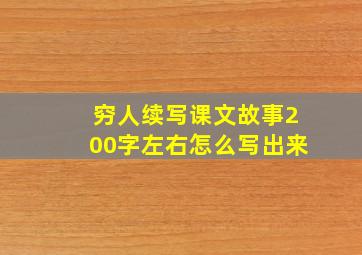 穷人续写课文故事200字左右怎么写出来